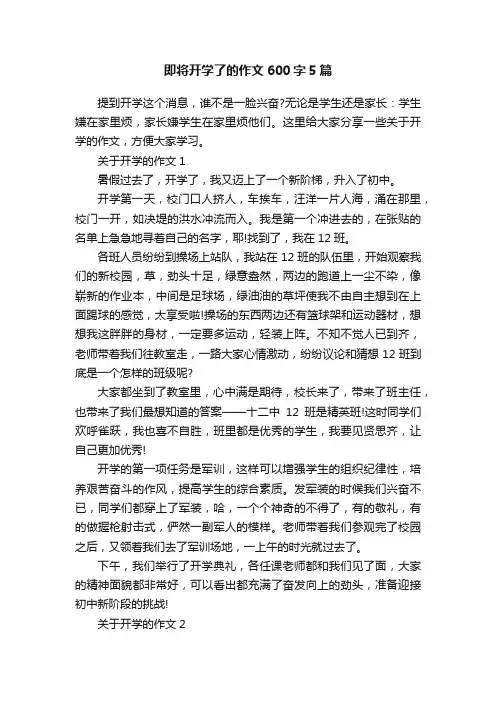 即将开学了的作文 600 字 5 篇

提到开学这个消息，谁不是一脸兴奋?无论是学生还是家长：学生嫌在家里烦，家长嫌学生在家里烦他们。这里给大家分享一些关于开学的作文，方便大家学习。

关于开学的作文 1

暑假过去了，开学了，我又迈上了一个新阶梯，升入了初中。

开学第一天，校门口人挤人，车挨车，汪洋一片人海，涌在那里，校门一开，如决堤的洪水冲流而入。我是第一个冲进去的，在张贴的名单上急急地寻着自己的名字，耶!找到了，我在 12 班。

各班人员纷纷到操场上站队，我站在 12 班的队伍里，开始观察我们的新校园，草，劲头十足，绿意盎然，两边的跑道上一尘不染，像崭新的作业本，中间是足球场，绿油油的草坪使我不由自主想到在上面踢球的感觉，太享受啦!操场的东西两边还有篮球架和运动器材，想想我这胖胖的身材，一定要多运动，轻装上阵。不知不觉人已到齐，老师带着我们往教室走，一路大家心情激动，纷纷议论和猜想 12 班到底是一个怎样的班级呢?

大家都坐到了教室里，心中满是期待，校长来了，带来了班主任，也带来了我们最想知道的答案——十二中 12 班是精英班!这时同学们欢呼雀跃，我也喜不自胜，班里都是优秀的学生，我要见贤思齐，让自己更加优秀!

开学的第一项任务是军训，这样可以增强学生的组织纪律性，培养艰苦奋斗的作风，提高学生的综合素质。发军装的时候我们兴奋不已，同学们都穿上了军装，哈，一个个神奇的不得了，有的敬礼，有的做握枪射击式，俨然一副军人的模样。老师带着我们参观完了校园之后，又领着我们去了军训场地，一上午的时光就过去了。

下午，我们举行了开学典礼，各任课老师都和我们见了面，大家的精神面貌都非常好，可以看出都充满了奋发向上的劲头，准备迎接初中新阶段的挑战!

关于开学的作文 2